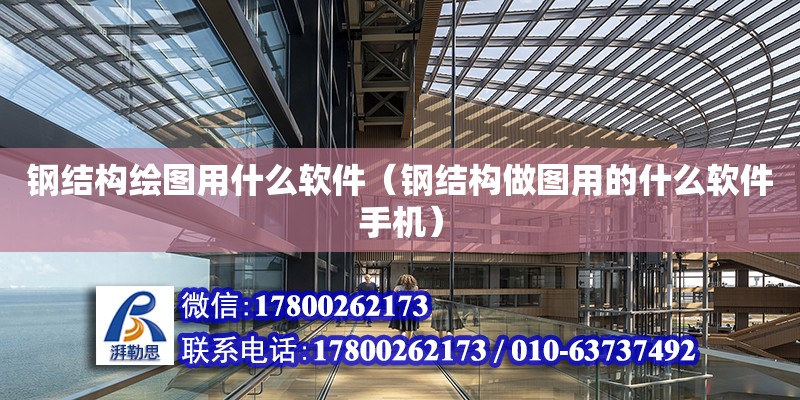 钢结构绘图用什么软件（钢结构做图用的什么软件手机）

湃勒思

微信:17800262173

联系电话:17800262173 / 010-63737492